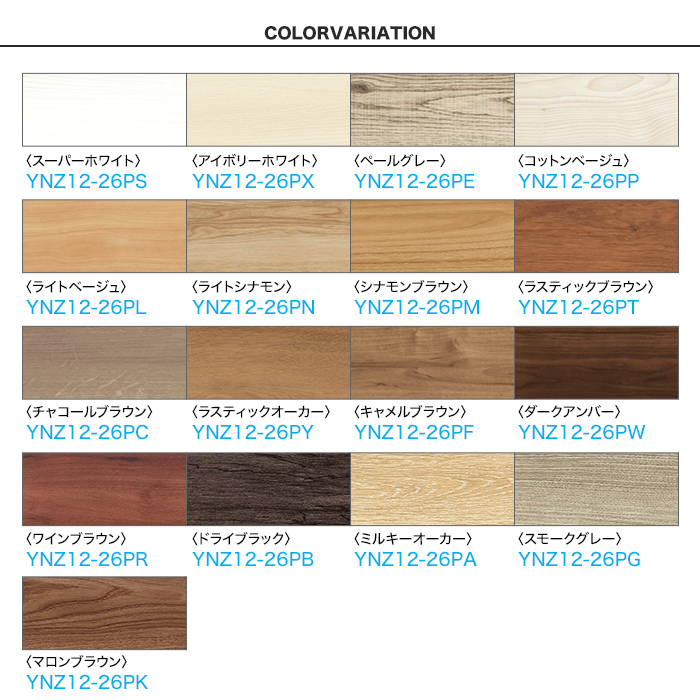 COLORVARIATION

〈スーパーホワイト〉
YNZ12-26PS

〈アイボリーホワイト〉
YNZ12-26PX

〈ペールグレー〉
YNZ12-26PE

〈コットンベージュ〉
YNZ12-26PP

〈ライトベージュ〉
YNZ12-26PL

〈ライトシナモン〉
YNZ12-26PN

〈シナモンブラウン〉
YNZ12-26PM

〈ラスティックブラウン〉
YNZ12-26PT

〈チャコールブラウン〉
YNZ12-26PC

〈ラスティックオーカー〉
YNZ12-26PY

〈キャメルブラウン〉
YNZ12-26PF

〈ダークアンバー〉
YNZ12-26PW

〈ワインブラウン〉
YNZ12-26PR

〈ドライブラック〉
YNZ12-26PB

〈ミルキーオーカー〉
YNZ12-26PA

〈スモークグレー〉
YNZ12-26PG

〈マロンブラウン〉
YNZ12-26PK